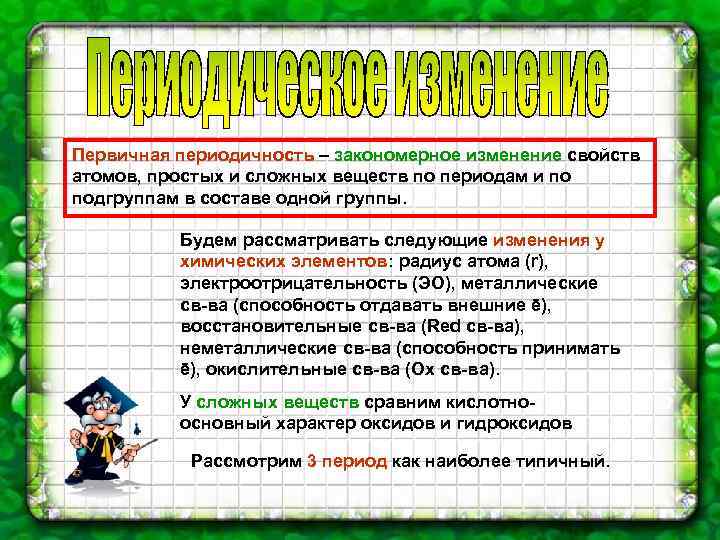 Периодическое изменение

Первичная периодичность – закономерное изменение свойств атомов, простых и сложных веществ по периодам и по подгруппам в составе одной группы.

Будем рассматривать следующие изменения у химических элементов: радиус атома (r), электроотрицательность (ЭО), металлические св-ва (способность отдавать внешние ē), восстановительные св-ва (Red св-ва), неметаллические св-ва (способность принимать ē), окислительные св-ва (Ox св-ва).

У сложных веществ сравним кислотно-основный характер оксидов и гидроксидов

Рассмотрим 3 период как наиболее типичный.